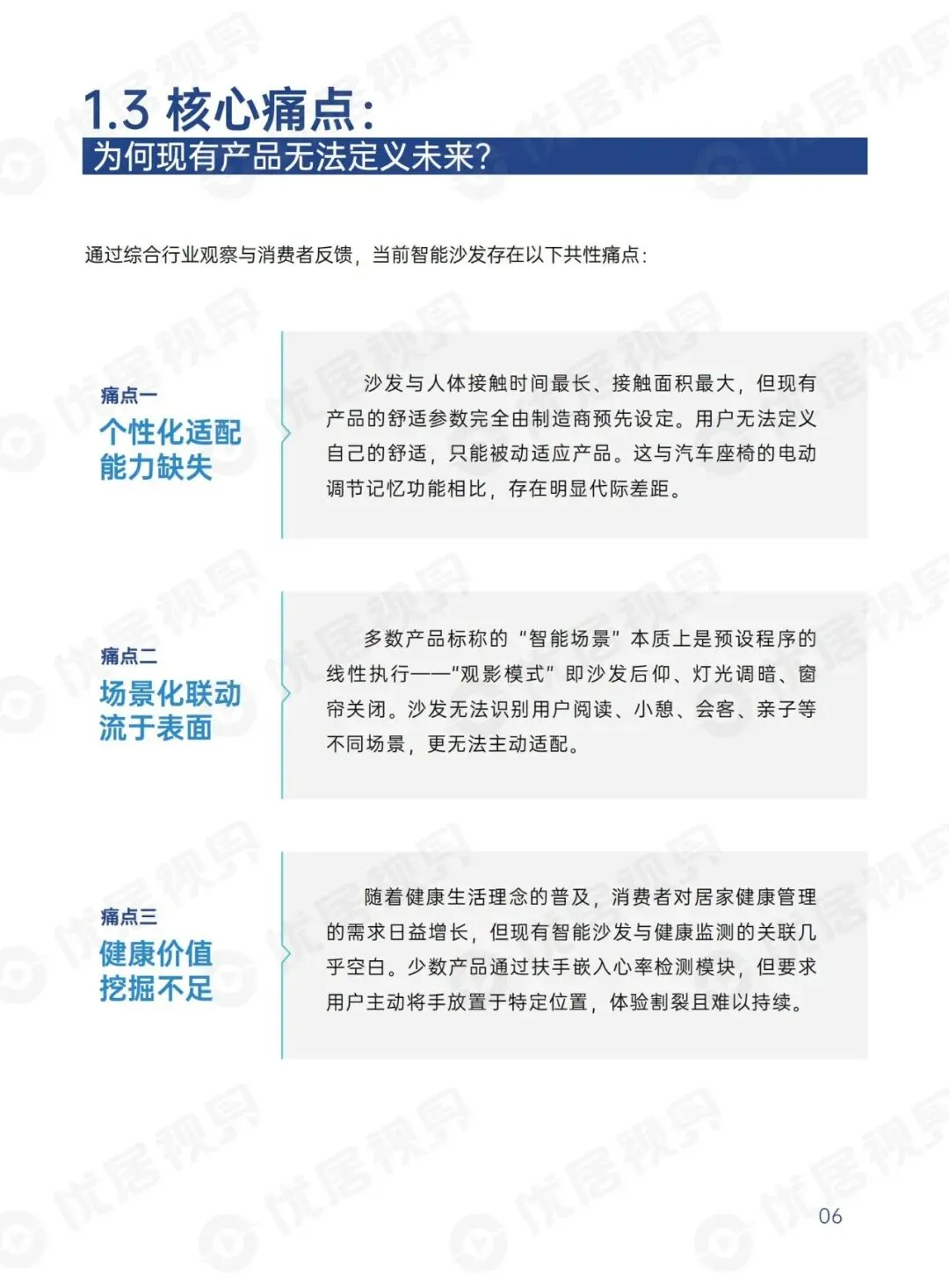 1.3 核心痛点:
为何现有产品无法定义未来?

通过综合行业观察与消费者反馈，当前智能沙发存在以下共性痛点:

痛点一
个性化适配能力缺失

沙发与人体接触时间最长、接触面积最大，但现有产品的舒适参数完全由制造商预先设定。用户无法定义自己的舒适，只能被动适应产品。这与汽车座椅的电动调节记忆功能相比，存在明显代际差距。

痛点二
场景化联动流于表面

多数产品标称的“智能场景”本质上是预设程序的线性执行——“观影模式”即沙发后仰、灯光调暗、窗帘关闭。沙发无法识别用户阅读、小憩、会客、亲子等不同场景，更无法主动适配。

痛点三
健康价值挖掘不足

随着健康生活理念的普及，消费者对居家健康管理的需求日益增长，但现有智能沙发与健康监测的关联几乎空白。少数产品通过扶手嵌入心率检测模块，但要求用户主动将手放置于特定位置，体验割裂且难以持续。

06

优居视界